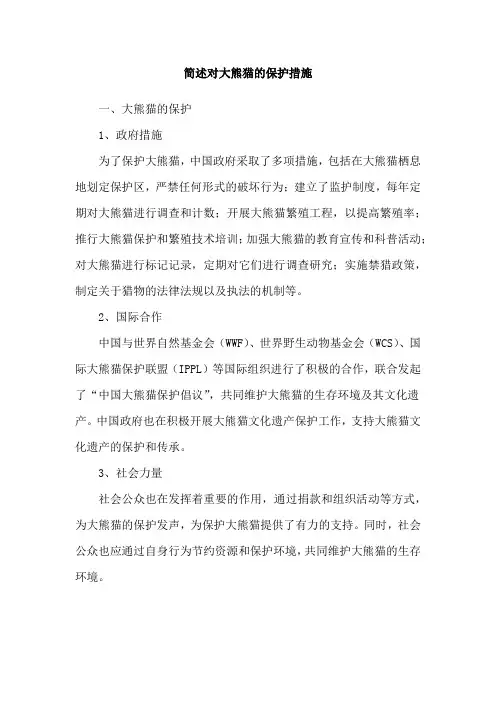 简述对大熊猫的保护措施

一、大熊猫的保护

1、政府措施

为了保护大熊猫，中国政府采取了多项措施，包括在大熊猫栖息地划定保护区，严禁任何形式的破坏行为；建立了监护制度，每年定期对大熊猫进行调查和计数；开展大熊猫繁殖工程，以提高繁殖率；推行大熊猫保护和繁殖技术培训；加强大熊猫的教育宣传和科普活动；对大熊猫进行标记记录，定期对它们进行调查研究；实施禁猎政策，制定关于猎物的法律法规以及执法的机制等。

2、国际合作

中国与世界自然基金会（WWF）、世界野生动物基金会（WCS）、国际大熊猫保护联盟（IPPL）等国际组织进行了积极的合作，联合发起了“中国大熊猫保护倡议”，共同维护大熊猫的生存环境及其文化遗产。中国政府也在积极开展大熊猫文化遗产保护工作，支持大熊猫文化遗产的保护和传承。

3、社会力量

社会公众也在发挥着重要的作用，通过捐款和组织活动等方式，为大熊猫的保护发声，为保护大熊猫提供了有力的支持。同时，社会公众也应通过自身行为节约资源和保护环境，共同维护大熊猫的生存环境。